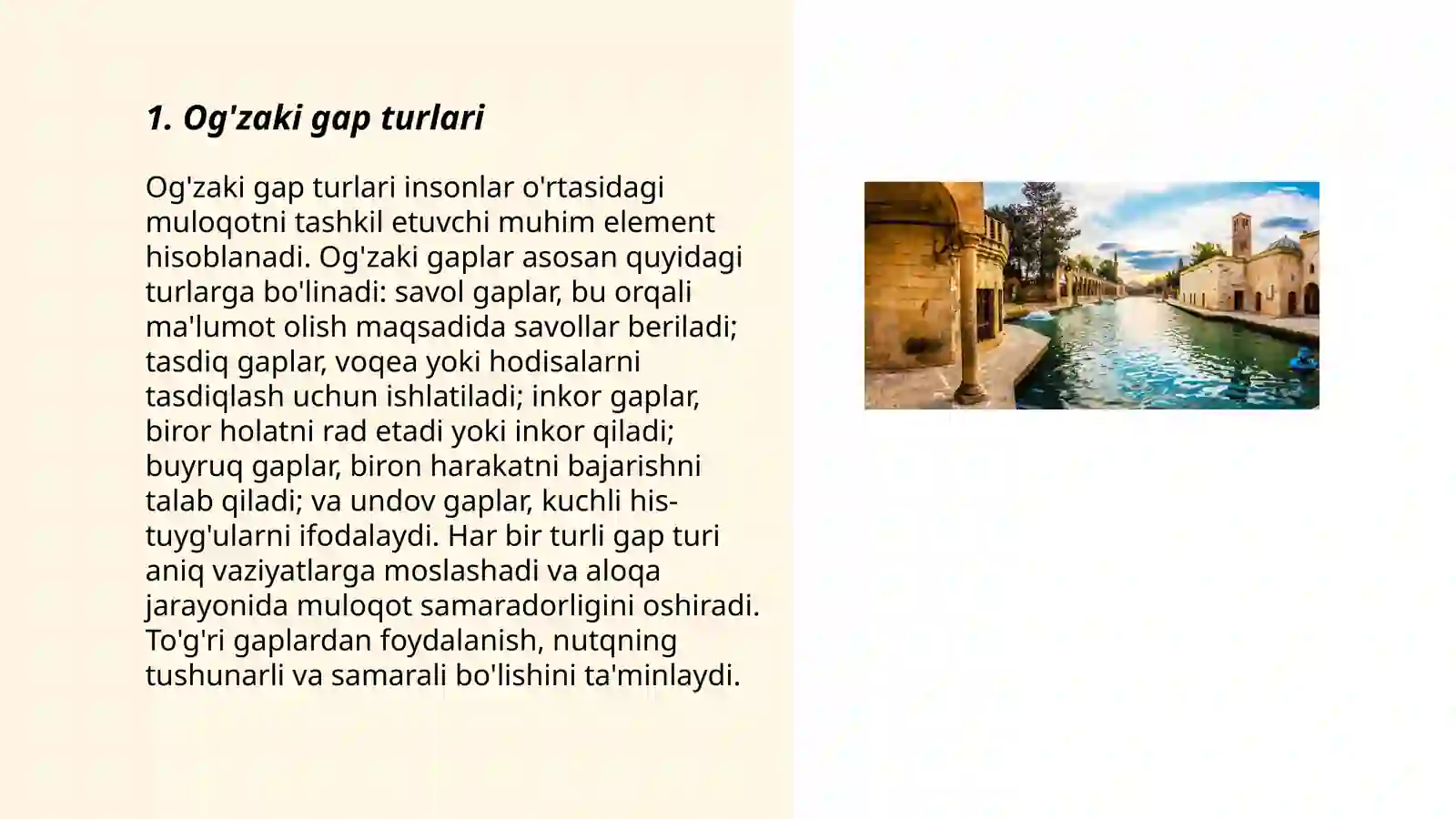 1. Og'zaki gap turlari

Og'zaki gap turlari insonlar o'rtasidagi muloqotni tashkil etuvchi muhim element hisoblanadi. Og'zaki gaplar asosan quyidagi turlarga bo'linadi: savol gaplar, bu orqali ma'lumot olish maqsadida savollar beriladi; tasdiq gaplar, voqea yoki hodisalarni tasdiqlash uchun ishlatiladi; inkor gaplar, biror holatni rad etadi yoki inkor qiladi; buyruq gaplar, biron harakatni bajarishni talab qiladi; va undov gaplar, kuchli his-tuyg'ularni ifodalaydi. Har bir turli gap turi aniq vaziyatlarga moslashadi va aloqa jarayonida muloqot samaradorligini oshiradi. To'g'ri gaplardan foydalanish, nutqning tushunarli va samarali bo'lishini ta'minlaydi.